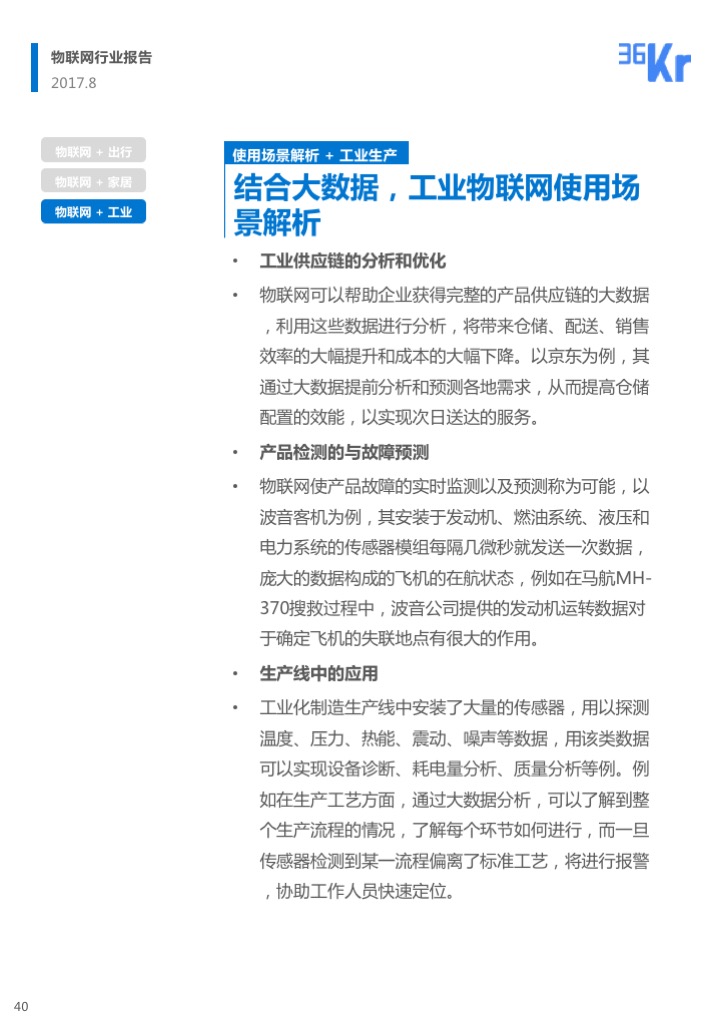 物联网行业报告
2017.8

36Kr

物联网 + 出行
物联网 + 家居
物联网 + 工业

使用场景解析 + 工业生产

结合大数据，工业物联网使用场景解析

• 工业供应链的分析和优化
• 物联网可以帮助企业获得完整的产品供应链的大数据，利用这些数据进行分析，将带来仓储、配送、销售效率的大幅提升和成本的大幅下降。以京东为例，其通过大数据提前分析和预测各地需求，从而提高仓储配置的效能，以实现次日送达的服务。
• 产品检测的与故障预测
• 物联网使产品故障的实时监测以及预测称为可能，以波音客机为例，其安装于发动机、燃油系统、液压和电力系统的传感器模组每隔几微秒就发送一次数据，庞大的数据构成的飞机的在航状态，例如在马航MH-370搜救过程中，波音公司提供的发动机运转数据对于确定飞机的失联地点有很大的作用。
• 生产线中的应用
• 工业化制造生产线中安装了大量的传感器，用以探测温度、压力、热能、震动、噪声等数据，用该类数据可以实现设备诊断、耗电量分析、质量分析等例。例如在生产工艺方面，通过大数据分析，可以了解到整个生产流程的情况，了解每个环节如何进行，而一旦传感器检测到某一流程偏离了标准工艺，将进行报警，协助工作人员快速定位。

40